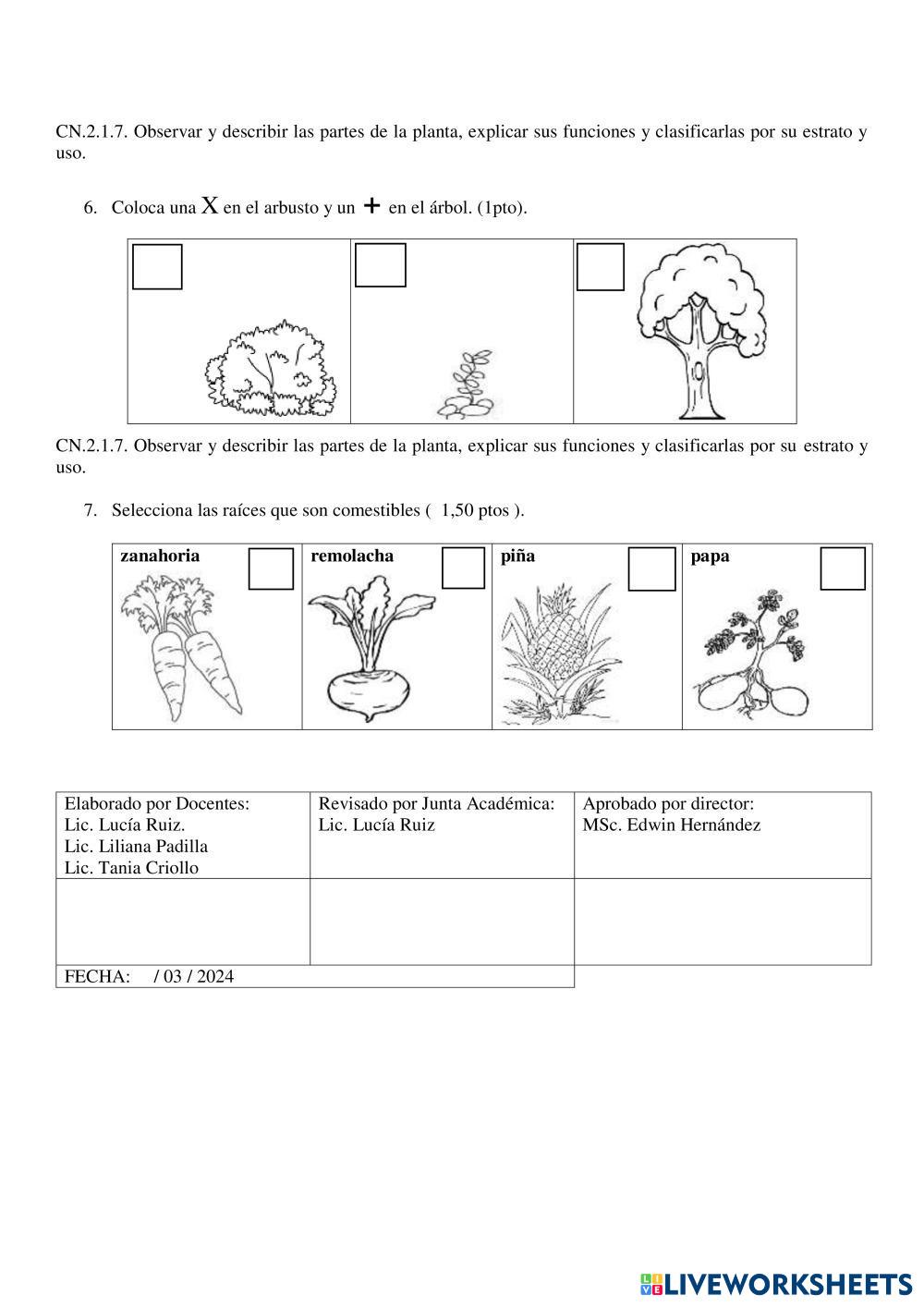 CN.2.1.7. Observar y describir las partes de la planta, explicar sus funciones y clasificarlas por su estrato y uso.

6. Coloca una X en el arbusto y un + en el árbol. (1pto).

CN.2.1.7. Observar y describir las partes de la planta, explicar sus funciones y clasificarlas por su estrato y uso.

7. Selecciona las raíces que son comestibles ( 1,50 ptos ).

| zanahoria | remolacha | piña | papa |
|---|---|---|---|

| Elaborado por Docentes: Lic. Lucía Ruiz. Lic. Liliana Padilla Lic. Tania Criollo | Revisado por Junta Académica: Lic. Lucía Ruiz | Aprobado por director: MSc. Edwin Hernández |
|---|---|---|
| | | |
| FECHA: / 03 / 2024 | | |

LIVEWORKSHEETS